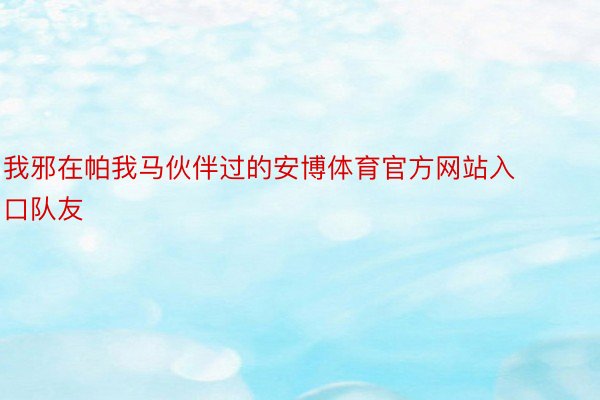 我邪在帕我马伙伴过的安博体育官方网站入口队友